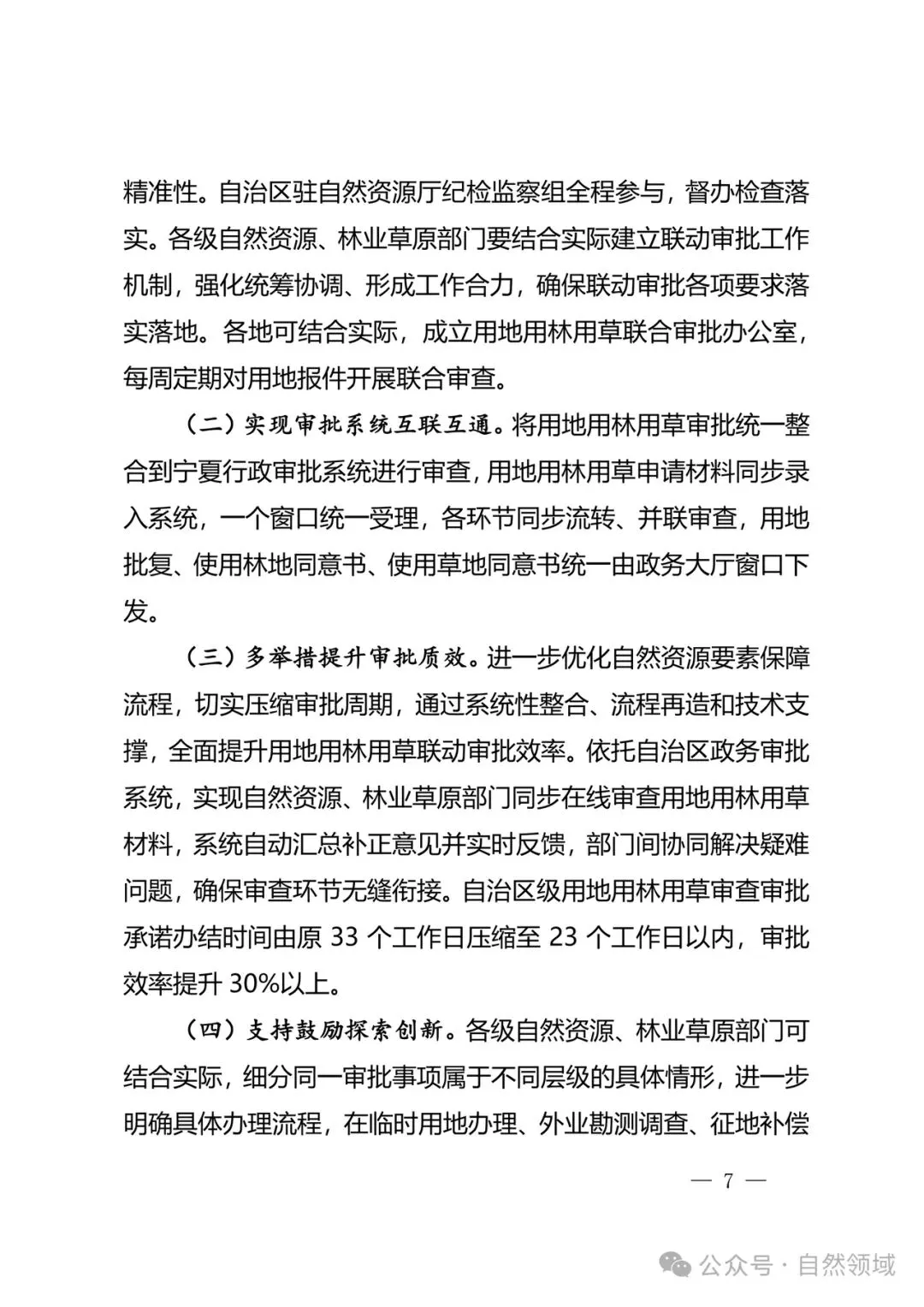 精准性。自治区驻自然资源厅纪检监察组全程参与，督办检查落实。各级自然资源、林业草原部门要结合实际建立联动审批工作机制，强化统筹协调、形成工作合力，确保联动审批各项要求落实落地。各地可结合实际，成立用地用林用草联合审批办公室，每周定期对用地报件开展联合审查。

（二）实现审批系统互联互通。将用地用林用草审批统一整合到宁夏行政审批系统进行审查，用地用林用草申请材料同步录入系统，一个窗口统一受理，各环节同步流转、并联审查，用地批复、使用林地同意书、使用草地同意书统一由政务大厅窗口下发。

（三）多举措提升审批质效。进一步优化自然资源要素保障流程，切实压缩审批周期，通过系统性整合、流程再造和技术支撑，全面提升用地用林用草联动审批效率。依托自治区政务审批系统，实现自然资源、林业草原部门同步在线审查用地用林用草材料，系统自动汇总补正意见并实时反馈，部门间协同解决疑难问题，确保审查环节无缝衔接。自治区级用地用林用草审查审批承诺办结时间由原 33 个工作日压缩至 23 个工作日以内，审批效率提升 30%以上。

（四）支持鼓励探索创新。各级自然资源、林业草原部门可结合实际，细分同一审批事项属于不同层级的具体情形，进一步明确具体办理流程，在临时用地办理、外业勘测调查、征地补偿

— 7 —

公众号 · 自然领域